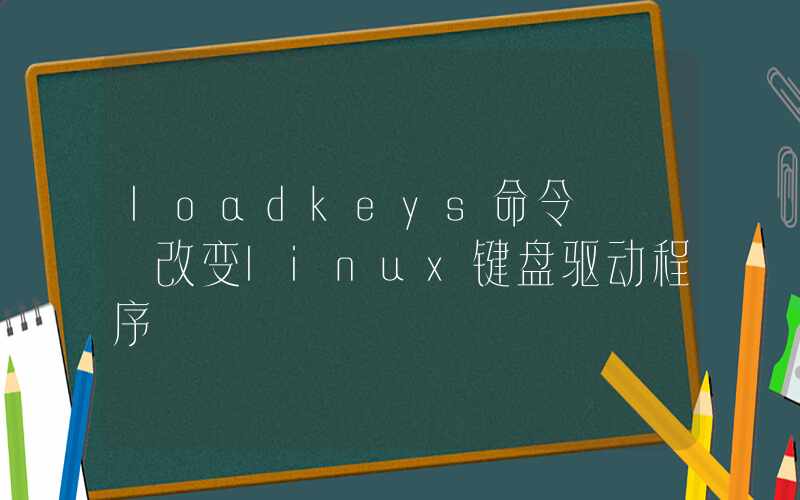 loadkeys命令 改变linux键盘驱动程序